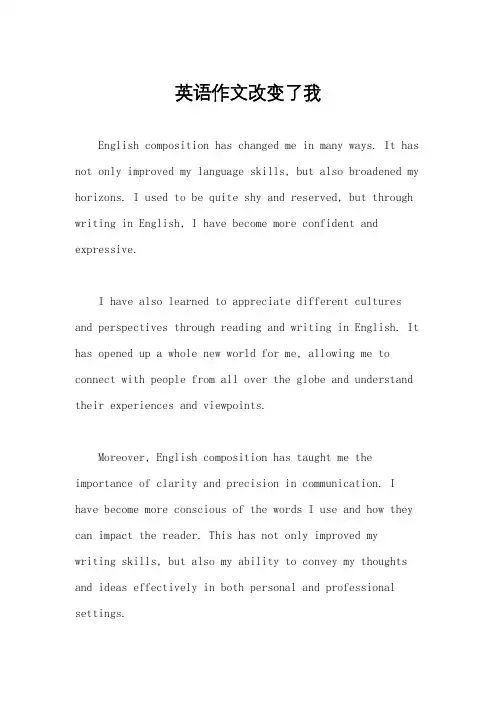 英语作文改变了我

English composition has changed me in many ways. It has not only improved my language skills, but also broadened my horizons. I used to be quite shy and reserved, but through writing in English, I have become more confident and expressive.

I have also learned to appreciate different cultures and perspectives through reading and writing in English. It has opened up a whole new world for me, allowing me to connect with people from all over the globe and understand their experiences and viewpoints.

Moreover, English composition has taught me the importance of clarity and precision in communication. I have become more conscious of the words I use and how they can impact the reader. This has not only improved my writing skills, but also my ability to convey my thoughts and ideas effectively in both personal and professional settings.